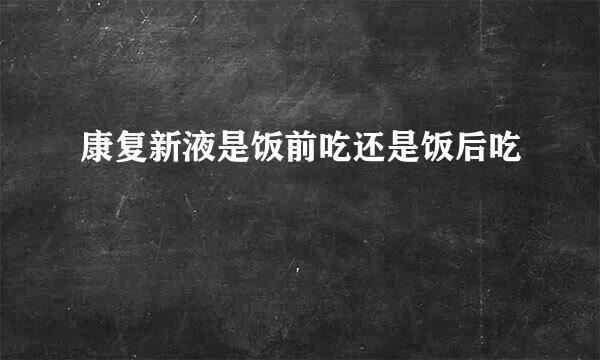 康复新液是饭前吃还是饭后吃